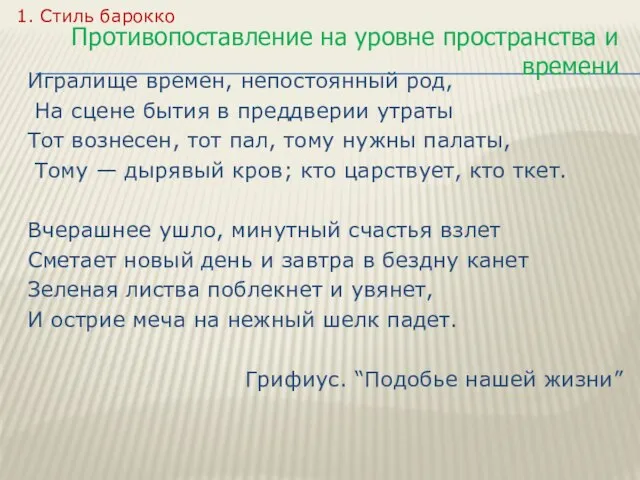 1. Стиль барокко

Противопоставление на уровне пространства и времени

Игралище времен, непостоянный род,
На сцене бытия в преддверии утраты
Тот вознесен, тот пал, тому нужны палаты,
Тому — дырявый кров; кто царствует, кто ткет.

Вчерашнее ушло, минутный счастья взлет
Сметает новый день и завтра в бездну канет
Зеленая листва поблекнет и увянет,
И острие меча на нежный шелк падет.

Грифиус. “Подобье нашей жизни”